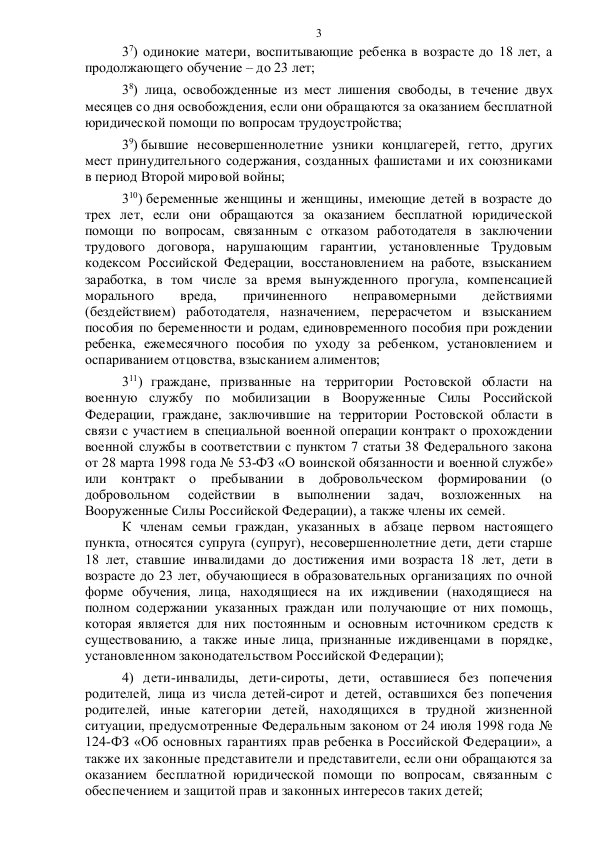 3

$3^7$) одинокие матери, воспитывающие ребенка в возрасте до 18 лет, а продолжающего обучение – до 23 лет;

$3^8$) лица, освобожденные из мест лишения свободы, в течение двух месяцев со дня освобождения, если они обращаются за оказанием бесплатной юридической помощи по вопросам трудоустройства;

$3^9$) бывшие несовершеннолетние узники концлагерей, гетто, других мест принудительного содержания, созданных фашистами и их союзниками в период Второй мировой войны;

$3^{10}$) беременные женщины и женщины, имеющие детей в возрасте до трех лет, если они обращаются за оказанием бесплатной юридической помощи по вопросам, связанным с отказом работодателя в заключении трудового договора, нарушающим гарантии, установленные Трудовым кодексом Российской Федерации, восстановлением на работе, взысканием заработка, в том числе за время вынужденного прогула, компенсацией морального вреда, причиненного неправомерными действиями (бездействием) работодателя, назначением, перерасчетом и взысканием пособия по беременности и родам, единовременного пособия при рождении ребенка, ежемесячного пособия по уходу за ребенком, установлением и оспариванием отцовства, взысканием алиментов;

$3^{11}$) граждане, призванные на территории Ростовской области на военную службу по мобилизации в Вооруженные Силы Российской Федерации, граждане, заключившие на территории Ростовской области в связи с участием в специальной военной операции контракт о прохождении военной службы в соответствии с пунктом 7 статьи 38 Федерального закона от 28 марта 1998 года № 53-ФЗ «О воинской обязанности и военной службе» или контракт о пребывании в добровольческом формировании (о добровольном содействии в выполнении задач, возложенных на Вооруженные Силы Российской Федерации), а также члены их семей.

К членам семьи граждан, указанных в абзаце первом настоящего пункта, относятся супруга (супруг), несовершеннолетние дети, дети старше 18 лет, ставшие инвалидами до достижения ими возраста 18 лет, дети в возрасте до 23 лет, обучающиеся в образовательных организациях по очной форме обучения, лица, находящиеся на их иждивении (находящиеся на полном содержании указанных граждан или получающие от них помощь, которая является для них постоянным и основным источником средств к существованию, а также иные лица, признанные иждивенцами в порядке, установленном законодательством Российской Федерации);

4) дети-инвалиды, дети-сироты, дети, оставшиеся без попечения родителей, лица из числа детей-сирот и детей, оставшихся без попечения родителей, иные категории детей, находящихся в трудной жизненной ситуации, предусмотренные Федеральным законом от 24 июля 1998 года № 124-ФЗ «Об основных гарантиях прав ребенка в Российской Федерации», а также их законные представители и представители, если они обращаются за оказанием бесплатной юридической помощи по вопросам, связанным с обеспечением и защитой прав и законных интересов таких детей;